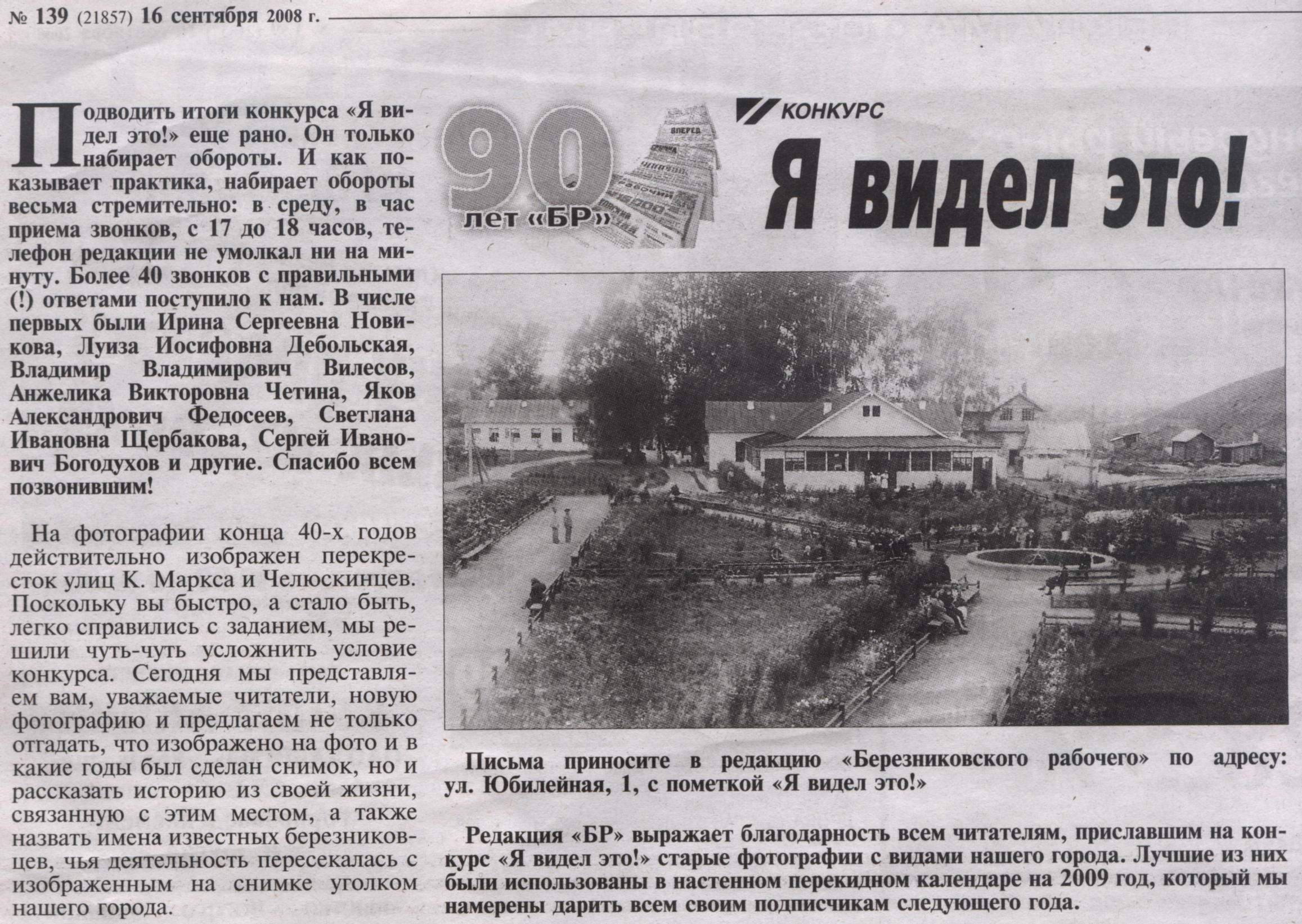 № 139 (21857) 16 сентября 2008 г.

Подводить итоги конкурса «Я видел это!» еще рано. Он только набирает обороты. И как показывает практика, набирает обороты весьма стремительно: в среду, в час приема звонков, с 17 до 18 часов, телефон редакции не умолкал ни на минуту. Более 40 звонков с правильными (!) ответами поступило к нам. В числе первых были Ирина Сергеевна Новикова, Луиза Иосифовна Дебольская, Владимир Владимирович Вилесов, Анжелика Викторовна Четина, Яков Александрович Федосеев, Светлана Ивановна Щербакова, Сергей Иванович Богодухов и другие. Спасибо всем позвонившим!

На фотографии конца 40-х годов действительно изображен перекресток улиц К. Маркса и Челюскинцев. Поскольку вы быстро, а стало быть, легко справились с заданием, мы решили чуть-чуть усложнить условие конкурса. Сегодня мы представляем вам, уважаемые читатели, новую фотографию и предлагаем не только отгадать, что изображено на фото и в какие годы был сделан снимок, но и рассказать историю из своей жизни, связанную с этим местом, а также назвать имена известных березниковцев, чья деятельность пересекалась с изображенным на снимке уголком нашего города.

90 лет «БР»

КОНКУРС

Я видел это!

Письма приносите в редакцию «Березниковского рабочего» по адресу: ул. Юбилейная, 1, с пометкой «Я видел это!»

Редакция «БР» выражает благодарность всем читателям, приславшим на конкурс «Я видел это!» старые фотографии с видами нашего города. Лучшие из них были использованы в настенном перекидном календаре на 2009 год, который мы намерены дарить всем своим подписчикам следующего года.